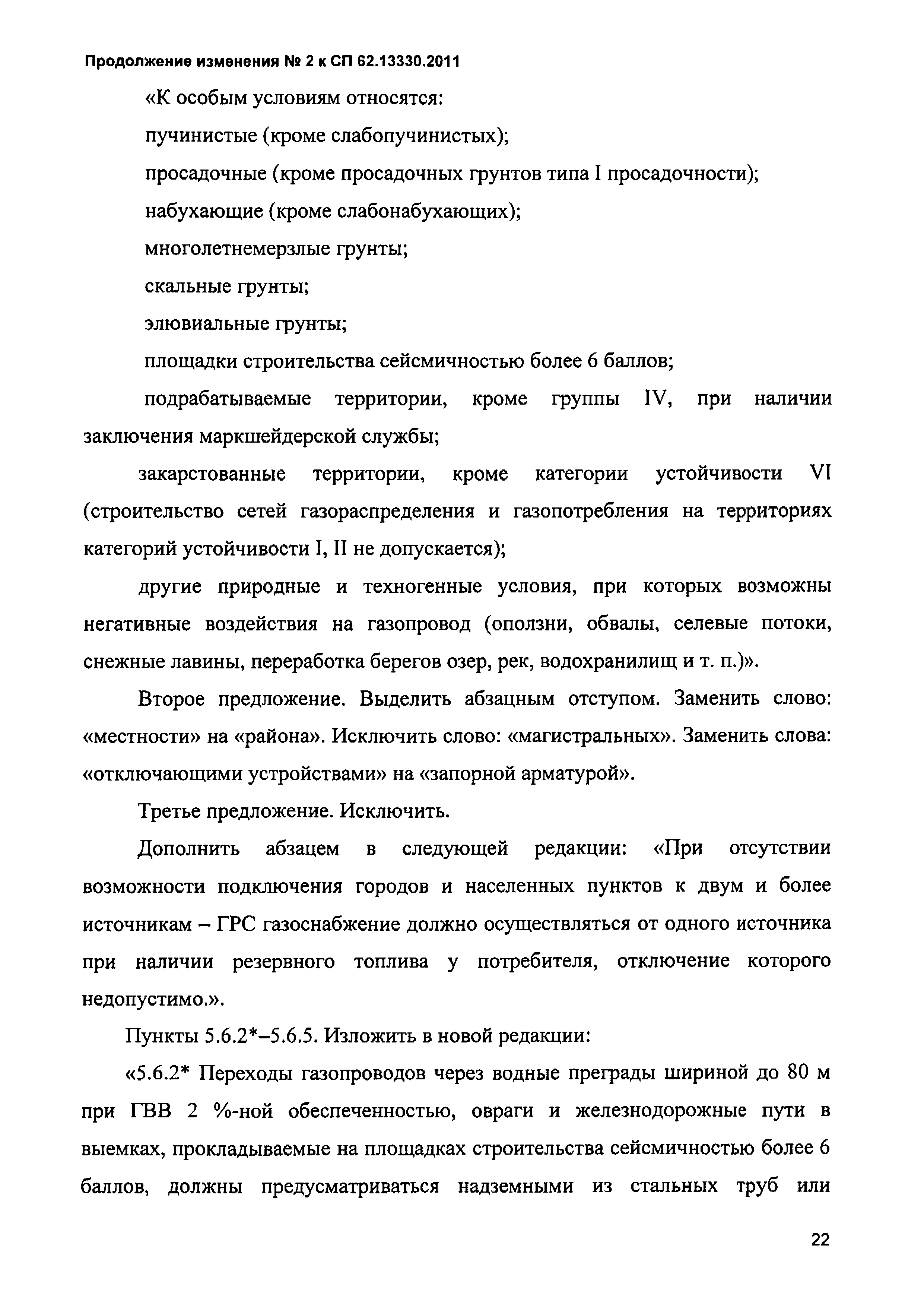 Продолжение изменения № 2 к СП 62.13330.2011

«К особым условиям относятся:

пучинистые (кроме слабопучинистых);

просадочные (кроме просадочных грунтов типа I просадочности);

набухающие (кроме слабонабухающих);

многолетнемерзлые грунты;

скальные грунты;

элювиальные грунты;

площадки строительства сейсмичностью более 6 баллов;

подрабатываемые территории, кроме группы IV, при наличии заключения маркшейдерской службы;

закарстованные территории, кроме категории устойчивости VI (строительство сетей газораспределения и газопотребления на территориях категорий устойчивости I, II не допускается);

другие природные и техногенные условия, при которых возможны негативные воздействия на газопровод (оползни, обвалы, селевые потоки, снежные лавины, переработка берегов озер, рек, водохранилищ и т. п.)».

Второе предложение. Выделить абзацным отступом. Заменить слово: «местности» на «района». Исключить слово: «магистральных». Заменить слова: «отключающими устройствами» на «запорной арматурой».

Третье предложение. Исключить.

Дополнить абзацем в следующей редакции: «При отсутствии возможности подключения городов и населенных пунктов к двум и более источникам – ГРС газоснабжение должно осуществляться от одного источника при наличии резервного топлива у потребителя, отключение которого недопустимо.».

Пункты 5.6.2*–5.6.5. Изложить в новой редакции:

«5.6.2* Переходы газопроводов через водные преграды шириной до 80 м при ГВВ 2 %-ной обеспеченностью, овраги и железнодорожные пути в выемках, прокладываемые на площадках строительства сейсмичностью более 6 баллов, должны предусматриваться надземными из стальных труб или

22